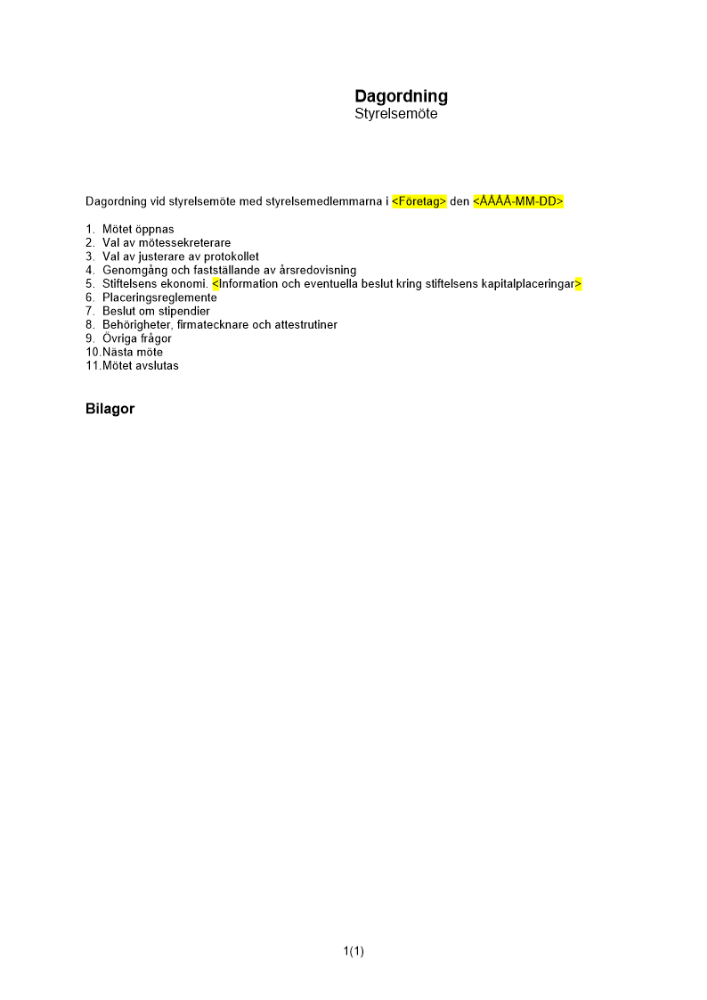 Dagordning
Styrelsemöte

Dagordning vid styrelsemöte med styrelsemedlemmarna i <Företag> den <ÅÅÅÅ-MM-DD>

1. Mötet öppnas
2. Val av mötessekreterare
3. Val av justerare av protokollet
4. Genomgång och fastställande av årsredovisning
5. Stiftelsens ekonomi. <Information och eventuella beslut kring stiftelsens kapitalplaceringar>
6. Placeringsreglemente
7. Beslut om stipendier
8. Behörigheter, firmatecknare och attestrutiner
9. Övriga frågor
10.Nästa möte
11.Mötet avslutas

Bilagor

1(1)